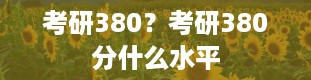 考研380？考研380分什么水平